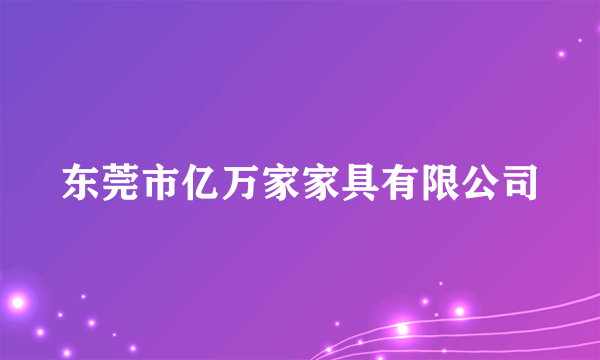 东莞市亿万家家具有限公司